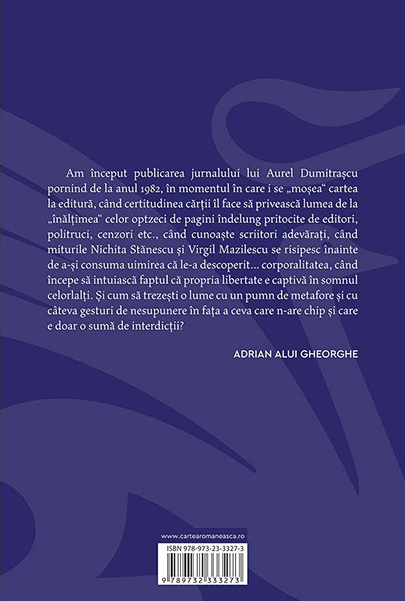 Am început publicarea jurnalului lui Aurel Dumitrașcu pornind de la anul 1982, în momentul în care i se „moșea“ cartea la editură, când certitudinea cărții îl face să privească lumea de la „înălțimea“ celor optzeci de pagini îndelung pritocite de editori, politruci, cenzori etc., când cunoaște scriitori adevărați, când miturile Nichita Stănescu și Virgil Mazilescu se risipesc înainte de a-și consuma uimirea că le-a descoperit… corporalitatea, când începe să intuiască faptul că propria libertate e captivă în somnul celorlalți. Și cum să trezești o lume cu un pumn de metafore și cu câteva gesturi de nesupunere în fața a ceva care n-are chip și care e doar o sumă de interdicții?

ADRIAN ALUI GHEORGHE

www.cartearomaneasca.ro

ISBN 978-973-23-3327-3

9 789732 333273